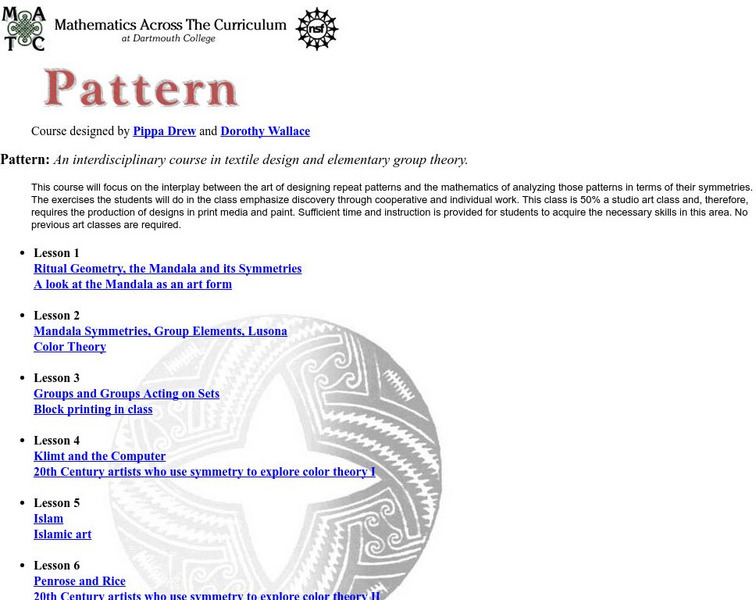 M A
T C

Mathematics Across The Curriculum
at Dartmouth College

nsf

Pattern

Course designed by Pippa Drew and Dorothy Wallace

Pattern: An interdisciplinary course in textile design and elementary group theory.

This course will focus on the interplay between the art of designing repeat patterns and the mathematics of analyzing those patterns in terms of their symmetries. The exercises the students will do in the class emphasize discovery through cooperative and individual work. This class is 50% a studio art class and, therefore, requires the production of designs in print media and paint. Sufficient time and instruction is provided for students to acquire the necessary skills in this area. No previous art classes are required.

- Lesson 1
Ritual Geometry, the Mandala and its Symmetries
A look at the Mandala as an art form

- Lesson 2
Mandala Symmetries, Group Elements, Lusona
Color Theory

- Lesson 3
Groups and Groups Acting on Sets
Block printing in class

- Lesson 4
Klimt and the Computer
20th Century artists who use symmetry to explore color theory I

- Lesson 5
Islam
Islamic art

- Lesson 6
Penrose and Rice
20th Century artists who use symmetry to explore color theory II